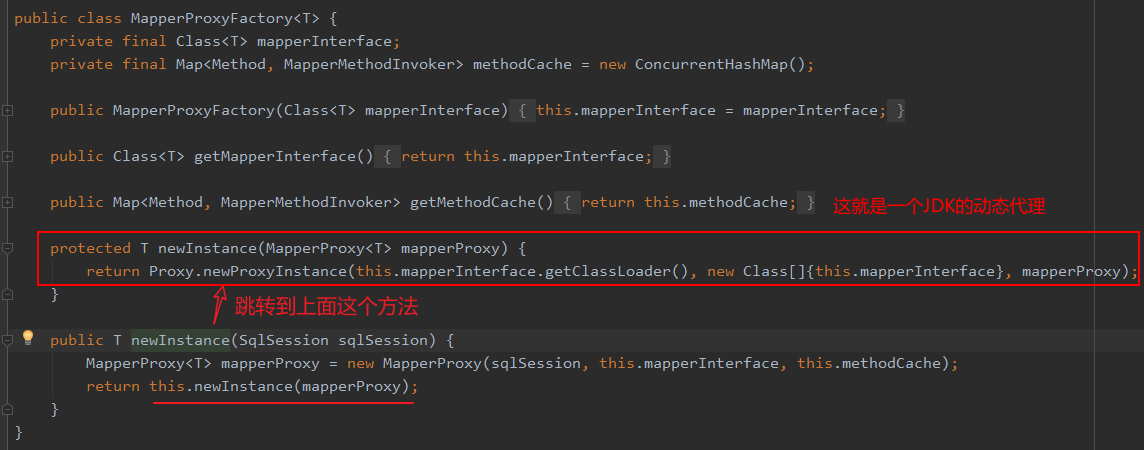 public class MapperProxyFactory<T> {
    private final Class<T> mapperInterface;
    private final Map<Method, MapperMethodInvoker> methodCache = new ConcurrentHashMap();

    public MapperProxyFactory(Class<T> mapperInterface) { this.mapperInterface = mapperInterface; }

    public Class<T> getMapperInterface() { return this.mapperInterface; }

    public Map<Method, MapperMethodInvoker> getMethodCache() { return this.methodCache; }

这就是一个JDK的动态代理

    protected T newInstance(MapperProxy<T> mapperProxy) {
        return Proxy.newProxyInstance(this.mapperInterface.getClassLoader(), new Class[]{this.mapperInterface}, mapperProxy);
    }

跳转到上面这个方法

    public T newInstance(SqlSession sqlSession) {
        MapperProxy<T> mapperProxy = new MapperProxy(sqlSession, this.mapperInterface, this.methodCache);
        return this.newInstance(mapperProxy);
    }
}